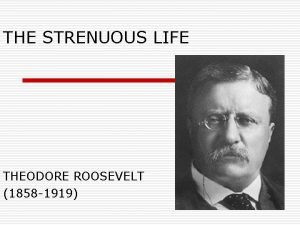 THE STRENUOUS LIFE

THEODORE ROOSEVELT
(1858-1919)